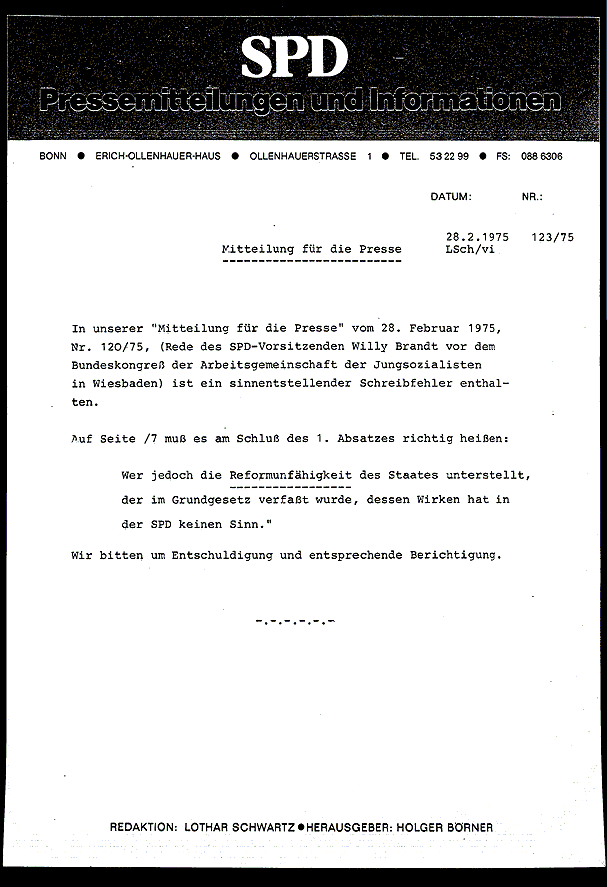 SPD
Pressemitteilungen und Informationen

BONN ● ERICH-OLLENHAUER-HAUS ● OLLENHAUERSTRASSE 1 ● TEL. 53 22 99 ● FS: 088 6306

DATUM: NR.:

28.2.1975 123/75
Mitteilung für die Presse LSch/vi

In unserer "Mitteilung für die Presse" vom 28. Februar 1975, Nr. 120/75, (Rede des SPD-Vorsitzenden Willy Brandt vor dem Bundeskongreß der Arbeitsgemeinschaft der Jungsozialisten in Wiesbaden) ist ein sinnentstellender Schreibfehler enthalten.

Auf Seite /7 muß es am Schluß des 1. Absatzes richtig heißen:

Wer jedoch die Reformunfähigkeit des Staates unterstellt, der im Grundgesetz verfaßt wurde, dessen Wirken hat in der SPD keinen Sinn."

Wir bitten um Entschuldigung und entsprechende Berichtigung.

-.-.-.-.-.-

REDAKTION: LOTHAR SCHWARTZ ● HERAUSGEBER: HOLGER BÖRNER